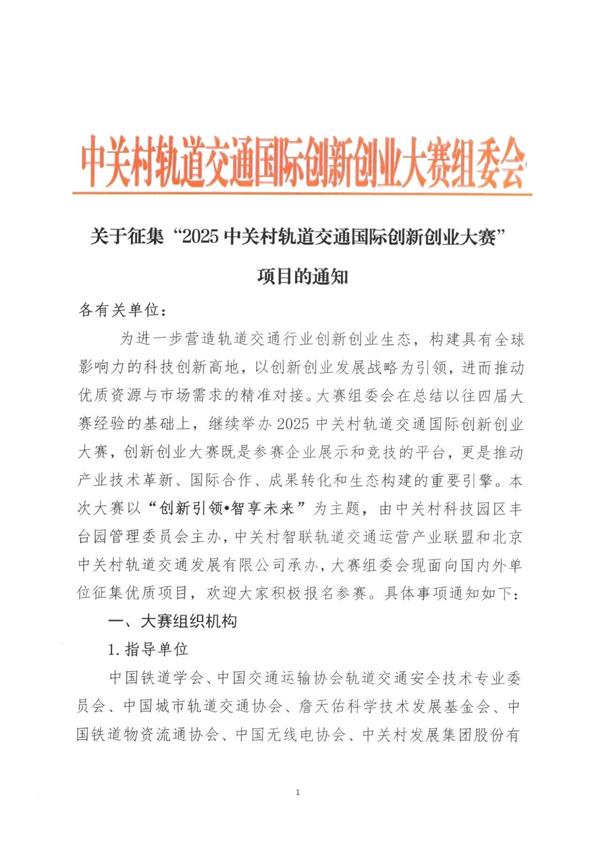 中关村轨道交通国际创新创业大赛组委会

关于征集“2025 中关村轨道交通国际创新创业大赛”项目的通知

各有关单位：

为进一步营造轨道交通行业创新创业生态，构建具有全球影响力的科技创新高地，以创新创业发展战略为引领，进而推动优质资源与市场需求的精准对接。大赛组委会在总结以往四届大赛经验的基础上，继续举办 2025 中关村轨道交通国际创新创业大赛，创新创业大赛既是参赛企业展示和竞技的平台，更是推动产业技术革新、国际合作、成果转化和生态构建的重要引擎。本次大赛以“创新引领•智享未来”为主题，由中关村科技园区丰台园管理委员会主办，中关村智联轨道交通运营产业联盟和北京中关村轨道交通发展有限公司承办，大赛组委会现面向国内外单位征集优质项目，欢迎大家积极报名参赛。具体事项通知如下：

一、大赛组织机构

1. 指导单位

中国铁道学会、中国交通运输协会轨道交通安全技术专业委员会、中国城市轨道交通协会、詹天佑科学技术发展基金会、中国铁道物资流通协会、中国无线电协会、中关村发展集团股份有

1